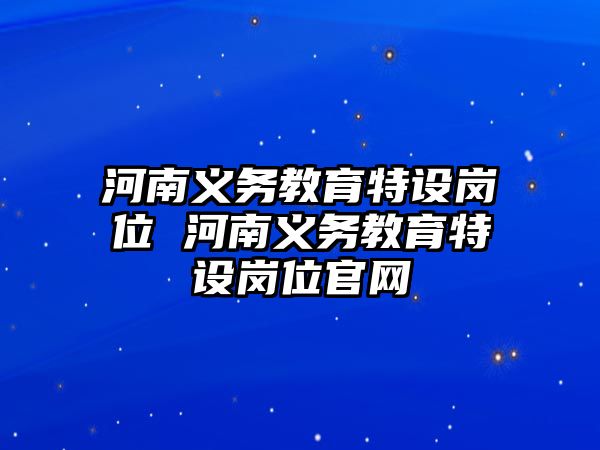 河南义务教育特设岗位 河南义务教育特设岗位官网